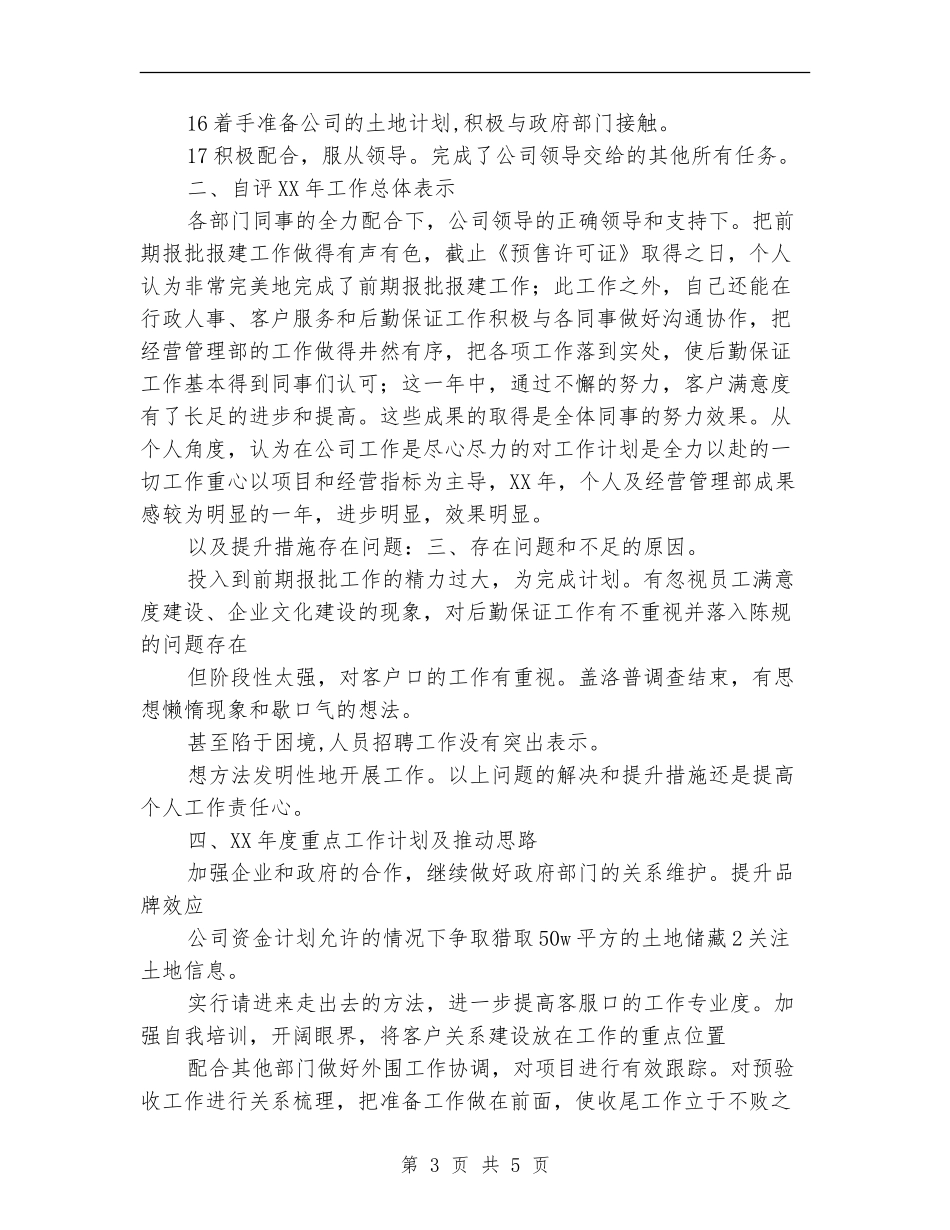 16 着手准备公司的土地计划,积极与政府部门接触。

17 积极配合，服从领导。完成了公司领导交给的其他所有任务。

二、自评 XX 年工作总体表示

各部门同事的全力配合下，公司领导的正确领导和支持下。把前期报批报建工作做得有声有色，截止《预售许可证》取得之日，个人认为非常完美地完成了前期报批报建工作；此工作之外，自己还能在行政人事、客户服务和后勤保证工作积极与各同事做好沟通协作，把经营管理部的工作做得井然有序，把各项工作落到实处，使后勤保证工作基本得到同事们认可；这一年中，通过不懈的努力，客户满意度有了长足的进步和提高。这些成果的取得是全体同事的努力效果。从个人角度，认为在公司工作是尽心尽力的对工作计划是全力以赴的一切工作重心以项目和经营指标为主导，XX 年，个人及经营管理部成果感较为明显的一年，进步明显，效果明显。

以及提升措施存在问题：三、存在问题和不足的原因。

投入到前期报批工作的精力过大，为完成计划。有忽视员工满意度建设、企业文化建设的现象，对后勤保证工作有不重视并落入陈规的问题存在

但阶段性太强，对客户口的工作有重视。盖洛普调查结束，有思想懒惰现象和歇口气的想法。

甚至陷于困境,人员招聘工作没有突出表示。

想方法发明性地开展工作。以上问题的解决和提升措施还是提高个人工作责任心。

四、XX 年度重点工作计划及推动思路

加强企业和政府的合作，继续做好政府部门的关系维护。提升品牌效应

公司资金计划允许的情况下争取猎取 50w 平方的土地储藏 2 关注土地信息。

实行请进来走出去的方法，进一步提高客服口的工作专业度。加强自我培训，开阔眼界，将客户关系建设放在工作的重点位置

配合其他部门做好外围工作协调，对项目进行有效跟踪。对预验收工作进行关系梳理，把准备工作做在前面，使收尾工作立于不败之

第 3 页 共 5 页